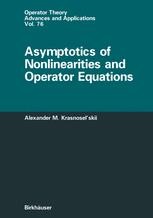 Operator Theory
Advances and Applications
Vol. 76

Asymptotics of Nonlinearities and Operator Equations

Alexander M. Krasnosel'skii

Birkhäuser